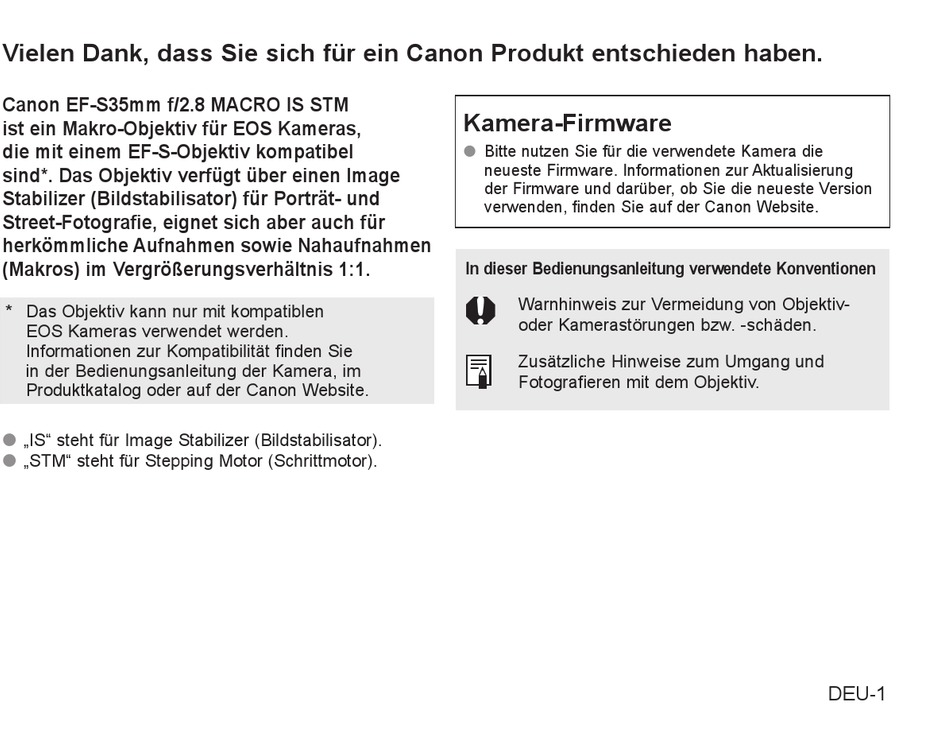 Vielen Dank, dass Sie sich für ein Canon Produkt entschieden haben.

Canon EF-S35mm f/2.8 MACRO IS STM ist ein Makro-Objektiv für EOS Kameras, die mit einem EF-S-Objektiv kompatibel sind*. Das Objektiv verfügt über einen Image Stabilizer (Bildstabilisator) für Porträt- und Street-Fotografie, eignet sich aber auch für herkömmliche Aufnahmen sowie Nahaufnahmen (Makros) im Vergrößerungsverhältnis 1:1.

* Das Objektiv kann nur mit kompatiblen EOS Kameras verwendet werden. Informationen zur Kompatibilität finden Sie in der Bedienungsanleitung der Kamera, im Produktkatalog oder auf der Canon Website.

● „IS“ steht für Image Stabilizer (Bildstabilisator).
● „STM“ steht für Stepping Motor (Schrittmotor).

Kamera-Firmware
● Bitte nutzen Sie für die verwendete Kamera die neueste Firmware. Informationen zur Aktualisierung der Firmware und darüber, ob Sie die neueste Version verwenden, finden Sie auf der Canon Website.

In dieser Bedienungsanleitung verwendete Konventionen

Warnhinweis zur Vermeidung von Objektiv- oder Kamerastörungen bzw. -schäden.

Zusätzliche Hinweise zum Umgang und Fotografieren mit dem Objektiv.

DEU-1